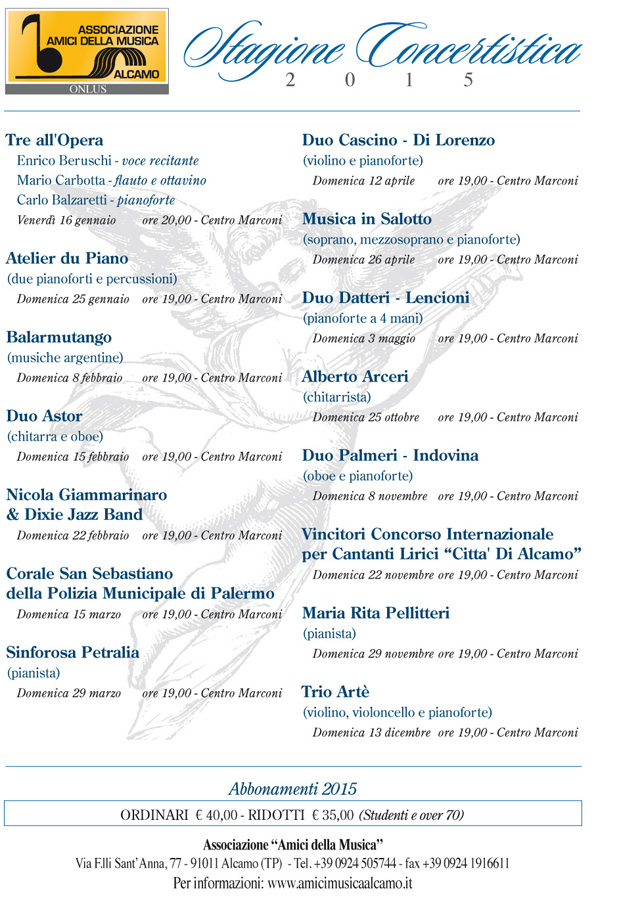 ASSOCIAZIONE
AMICI DELLA MUSICA
ALCAMO
ONLUS

Stagione Concertistica
2 0 1 5

Tre all'Opera
Enrico Beruschi - voce recitante
Mario Carbotta - flauto e ottavino
Carlo Balzaretti - pianoforte
Venerdì 16 gennaio ore 20,00 - Centro Marconi

Atelier du Piano
(due pianoforti e percussioni)
Domenica 25 gennaio ore 19,00 - Centro Marconi

Balarmutango
(musiche argentine)
Domenica 8 febbraio ore 19,00 - Centro Marconi

Duo Astor
(chitarra e oboe)
Domenica 15 febbraio ore 19,00 - Centro Marconi

Nicola Giammarinaro & Dixie Jazz Band
Domenica 22 febbraio ore 19,00 - Centro Marconi

Corale San Sebastiano della Polizia Municipale di Palermo
Domenica 15 marzo ore 19,00 - Centro Marconi

Sinforosa Petralia
(pianista)
Domenica 29 marzo ore 19,00 - Centro Marconi

Duo Cascino - Di Lorenzo
(violino e pianoforte)
Domenica 12 aprile ore 19,00 - Centro Marconi

Musica in Salotto
(soprano, mezzosoprano e pianoforte)
Domenica 26 aprile ore 19,00 - Centro Marconi

Duo Datteri - Lencioni
(pianoforte a 4 mani)
Domenica 3 maggio ore 19,00 - Centro Marconi

Alberto Arceri
(chitarrista)
Domenica 25 ottobre ore 19,00 - Centro Marconi

Duo Palmeri - Indovina
(oboe e pianoforte)
Domenica 8 novembre ore 19,00 - Centro Marconi

Vincitori Concorso Internazionale per Cantanti Lirici "Citta' Di Alcamo"
Domenica 22 novembre ore 19,00 - Centro Marconi

Maria Rita Pellitteri
(pianista)
Domenica 29 novembre ore 19,00 - Centro Marconi

Trio Artè
(violino, violoncello e pianoforte)
Domenica 13 dicembre ore 19,00 - Centro Marconi

Abbonamenti 2015
ORDINARI € 40,00 - RIDOTTI € 35,00 (Studenti e over 70)

Associazione "Amici della Musica"
Via F.lli Sant'Anna, 77 - 91011 Alcamo (TP) - Tel. +39 0924 505744 - fax +39 0924 1916611
Per informazioni: www.amicimusicaalcamo.it